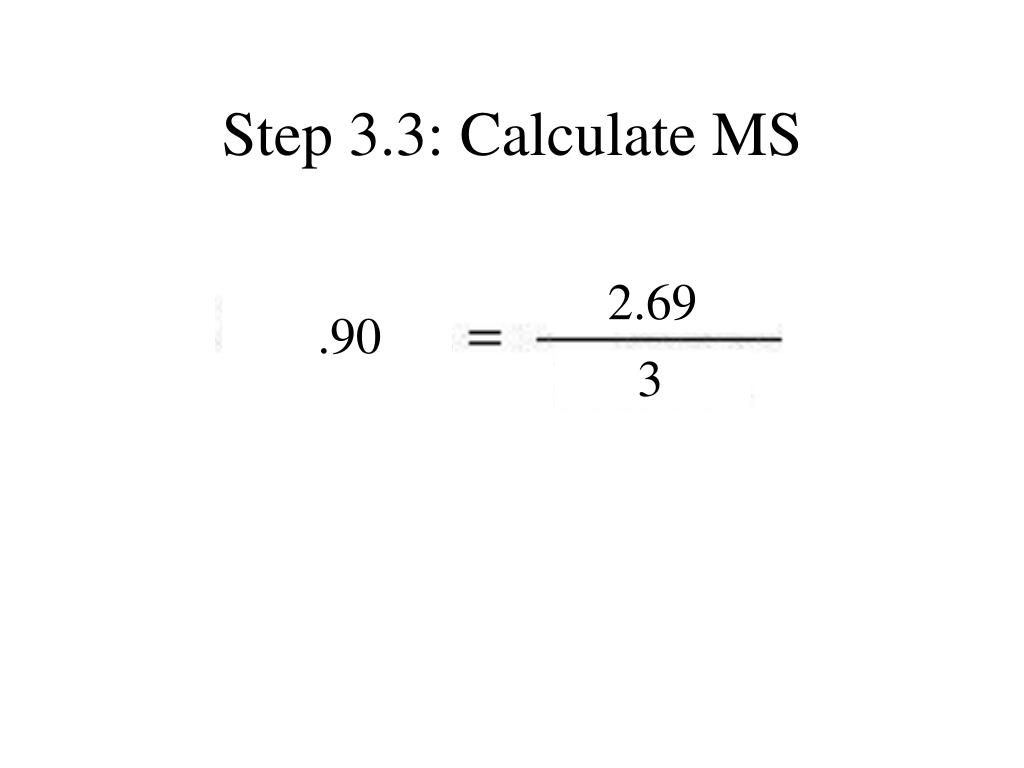 Step 3.3: Calculate MS

$.90 = \frac{2.69}{3}$